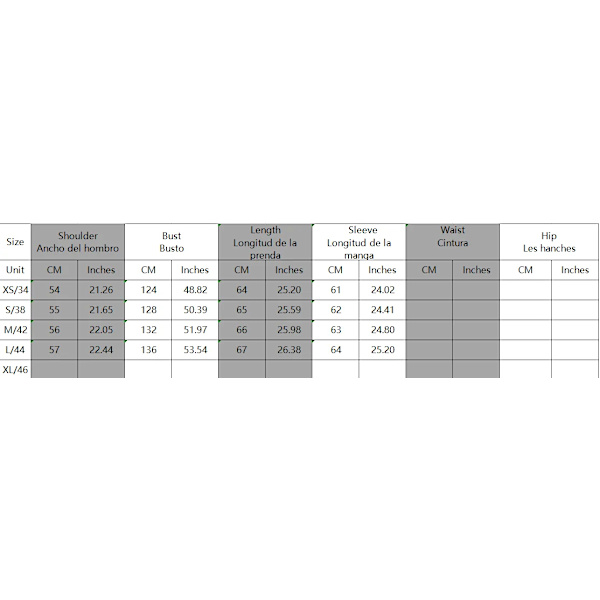 | Size | Shoulder Ancho del hombro | | Bust Busto | | Length Longitud de la prenda | | Sleeve Longitud de la manga | | Waist Cintura | | Hip Les hanches | |
|---|---|---|---|---|---|---|---|---|---|---|---|---|
| Unit | CM | Inches | CM | Inches | CM | Inches | CM | Inches | CM | Inches | CM | Inches |
| XS/34 | 54 | 21.26 | 124 | 48.82 | 64 | 25.20 | 61 | 24.02 | | | | |
| S/38 | 55 | 21.65 | 128 | 50.39 | 65 | 25.59 | 62 | 24.41 | | | | |
| M/42 | 56 | 22.05 | 132 | 51.97 | 66 | 25.98 | 63 | 24.80 | | | | |
| L/44 | 57 | 22.44 | 136 | 53.54 | 67 | 26.38 | 64 | 25.20 | | | | |
| XL/46 | | | | | | | | | | | | |